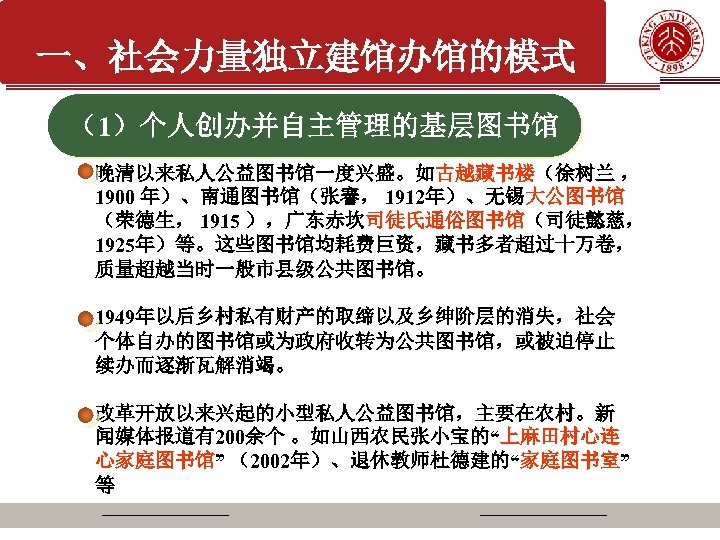 一、社会力量独立建馆办馆的模式

PEKING UNIVERSITY 1898

（1）个人创办并自主管理的基层图书馆

晚清以来私人公益图书馆一度兴盛。如古越藏书楼（徐树兰，1900 年）、南通图书馆（张謇， 1912年）、无锡大公图书馆（荣德生， 1915 ），广东赤坎司徒氏通俗图书馆（司徒懿慈，1925年）等。这些图书馆均耗费巨资，藏书多者超过十万卷，质量超越当时一般市县级公共图书馆。

1949年以后乡村私有财产的取缔以及乡绅阶层的消失，社会个体自办的图书馆或为政府收转为公共图书馆，或被迫停止续办而逐渐瓦解消竭。

改革开放以来兴起的小型私人公益图书馆，主要在农村。新闻媒体报道有200余个 。如山西农民张小宝的“上麻田村心连心家庭图书馆”（2002年）、退休教师杜德建的“家庭图书室”等